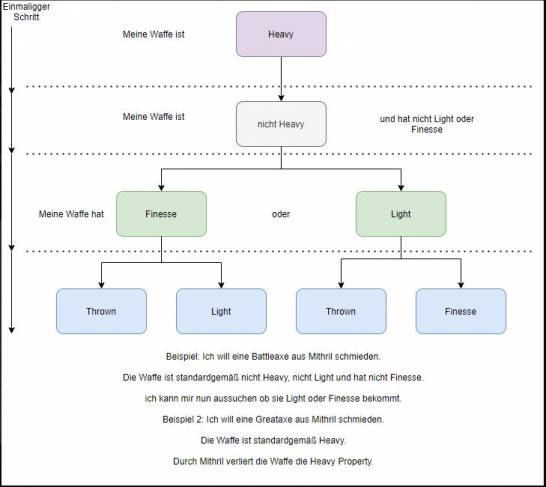 Einmaligger Schritt

Meine Waffe ist

Heavy

Meine Waffe ist

nicht Heavy

und hat nicht Light oder Finesse

Meine Waffe hat

Finesse

oder

Light

Thrown

Light

Thrown

Finesse

Beispiel: Ich will eine Battleaxe aus Mithril schmieden.

Die Waffe ist standardgemäß nicht Heavy, nicht Light und hat nicht Finesse.

ich kann mir nun aussuchen ob sie Light oder Finesse bekommt.

Beispiel 2: Ich will eine Greataxe aus Mithril schmieden.

Die Waffe ist standardgemäß Heavy.

Durch Mithril verliert die Waffe die Heavy Property.